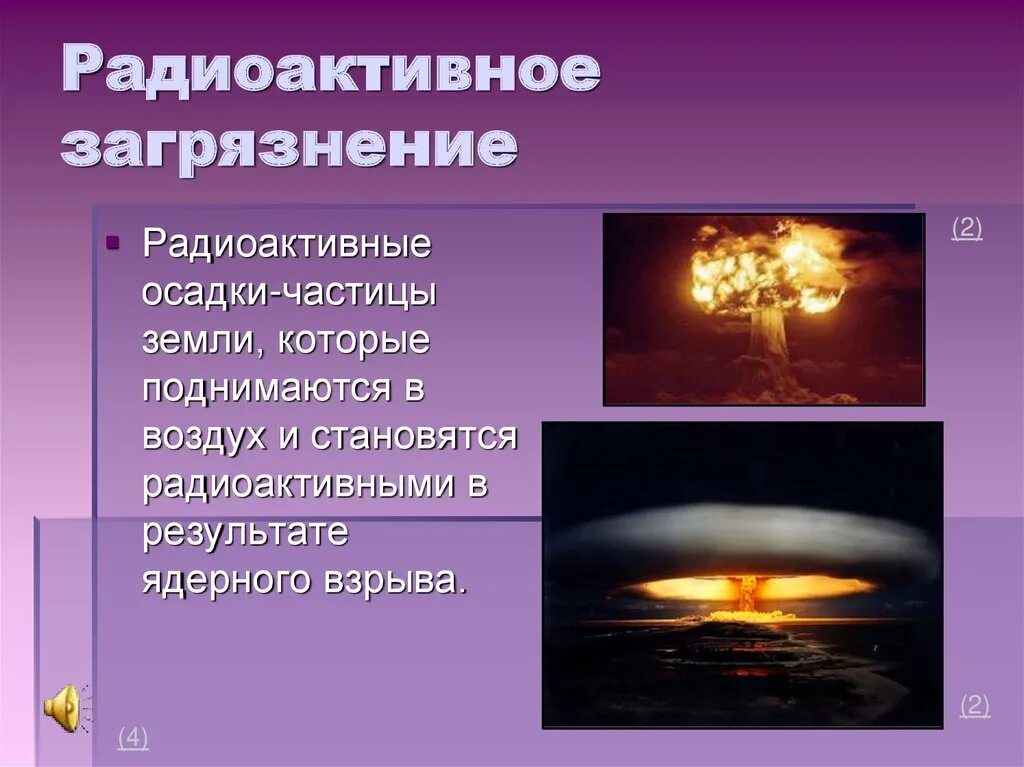 Радиоактивное загрязнение

Радиоактивные осадки-частицы земли, которые поднимаются в воздух и становятся радиоактивными в результате ядерного взрыва.

(2)

(2)

(4)